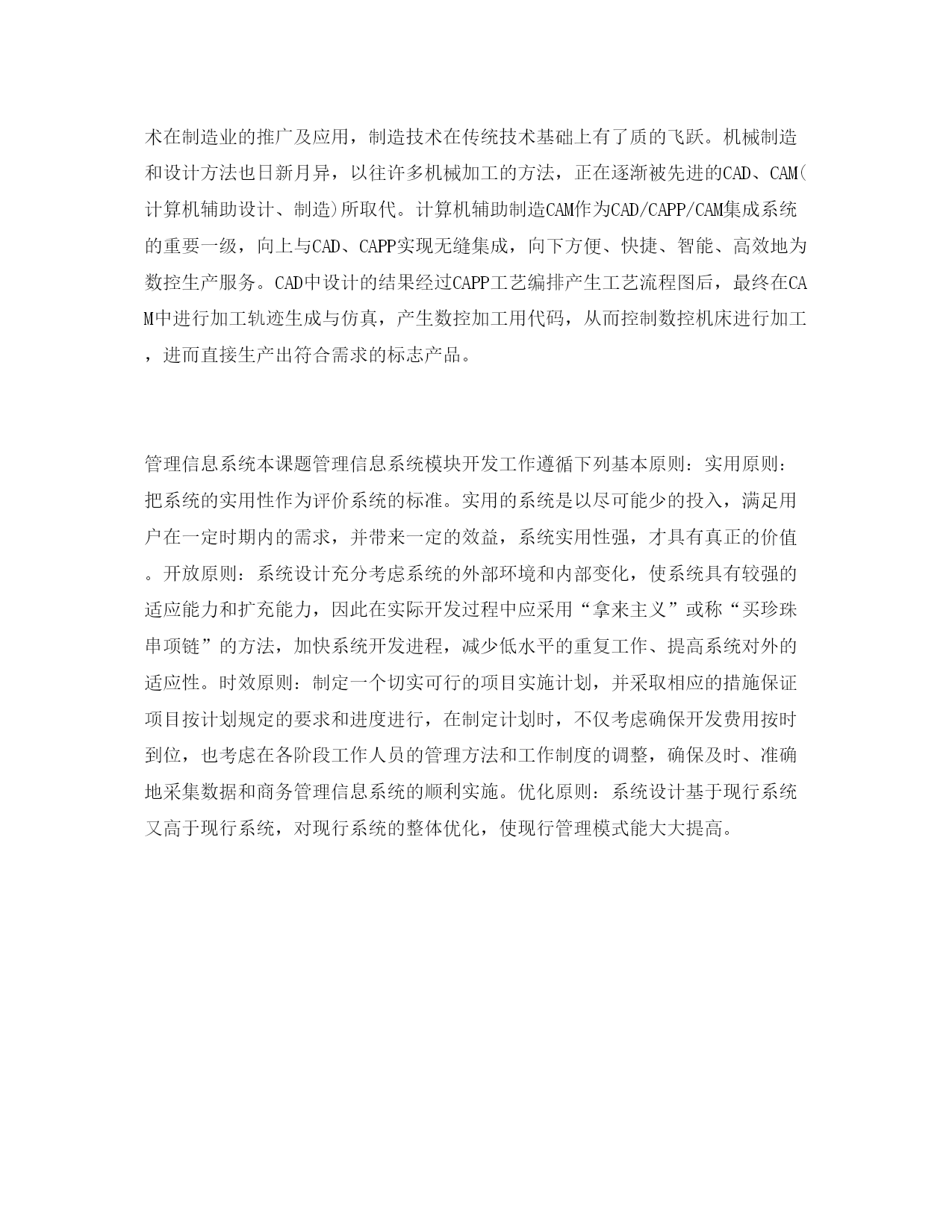 术在制造业的推广及应用，制造技术在传统技术基础上有了质的飞跃。机械制造和设计方法也日新月异，以往许多机械加工的方法，正在逐渐被先进的CAD、CAM(计算机辅助设计、制造)所取代。计算机辅助制造CAM作为CAD/CAPP/CAM集成系统的重要一级，向上与CAD、CAPP实现无缝集成，向下方便、快捷、智能、高效地为数控生产服务。CAD中设计的结果经过CAPP工艺编排产生工艺流程图后，最终在CAM中进行加工轨迹生成与仿真，产生数控加工用代码，从而控制数控机床进行加工，进而直接生产出符合需求的标志产品。

管理信息系统本课题管理信息系统模块开发工作遵循下列基本原则：实用原则：把系统的实用性作为评价系统的标准。实用的系统是以尽可能少的投入，满足用户在一定时期内的需求，并带来一定的效益，系统实用性强，才具有真正的价值。开放原则：系统设计充分考虑系统的外部环境和内部变化，使系统具有较强的适应能力和扩充能力，因此在实际开发过程中应采用“拿来主义”或称“买珍珠串项链”的方法，加快系统开发进程，减少低水平的重复工作、提高系统对外的适应性。时效原则：制定一个切实可行的项目实施计划，并采取相应的措施保证项目按计划规定的要求和进度进行，在制定计划时，不仅考虑确保开发费用按时到位，也考虑在各阶段工作人员的管理方法和工作制度的调整，确保及时、准确地采集数据和商务管理信息系统的顺利实施。优化原则：系统设计基于现行系统又高于现行系统，对现行系统的整体优化，使现行管理模式能大大提高。